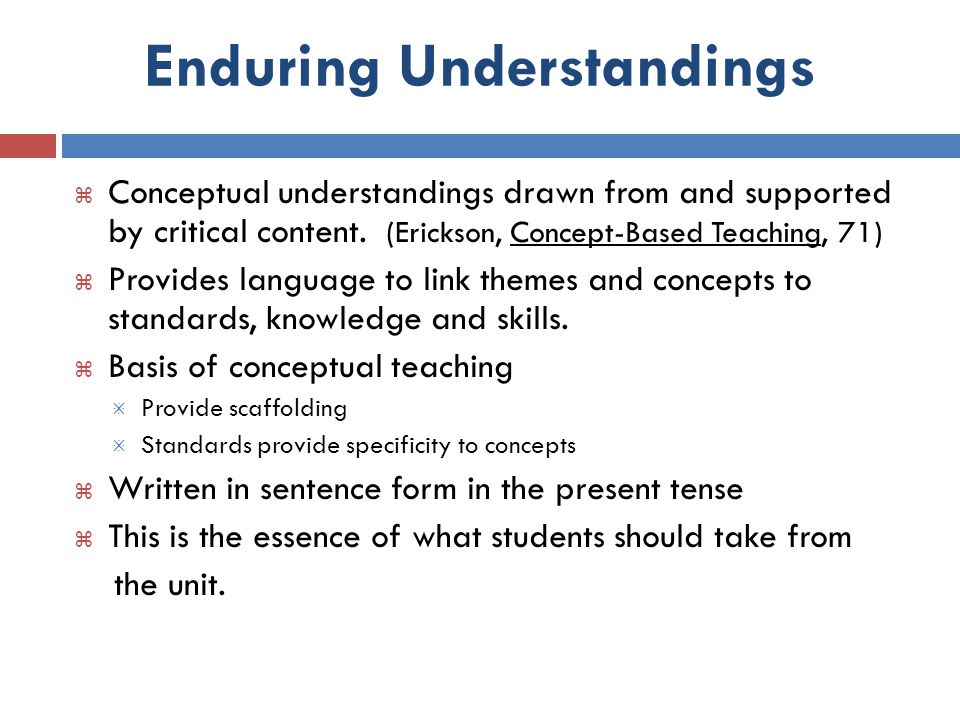 Enduring Understandings

⌘ Conceptual understandings drawn from and supported by critical content. (Erickson, Concept-Based Teaching, 71)

⌘ Provides language to link themes and concepts to standards, knowledge and skills.

⌘ Basis of conceptual teaching

× Provide scaffolding

× Standards provide specificity to concepts

⌘ Written in sentence form in the present tense

⌘ This is the essence of what students should take from the unit.